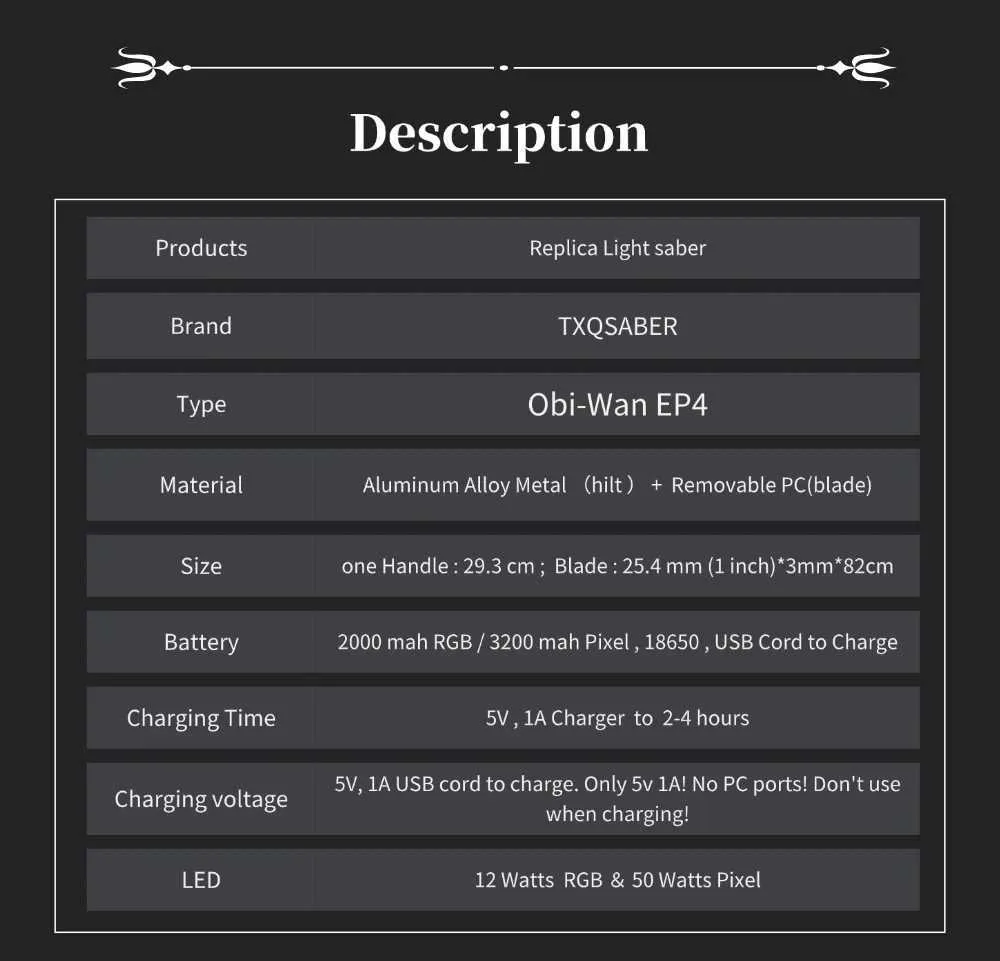 Description

| Products | Replica Light saber |
|---|---|
| Brand | TXQSABER |
| Type | Obi-Wan EP4 |
| Material | Aluminum Alloy Metal （hilt） + Removable PC(blade) |
| Size | one Handle : 29.3 cm ; Blade : 25.4 mm (1 inch)*3mm*82cm |
| Battery | 2000 mah RGB / 3200 mah Pixel , 18650 , USB Cord to Charge |
| Charging Time | 5V , 1A Charger to 2-4 hours |
| Charging voltage | 5V, 1A USB cord to charge. Only 5v 1A! No PC ports! Don't use when charging! |
| LED | 12 Watts RGB & 50 Watts Pixel |